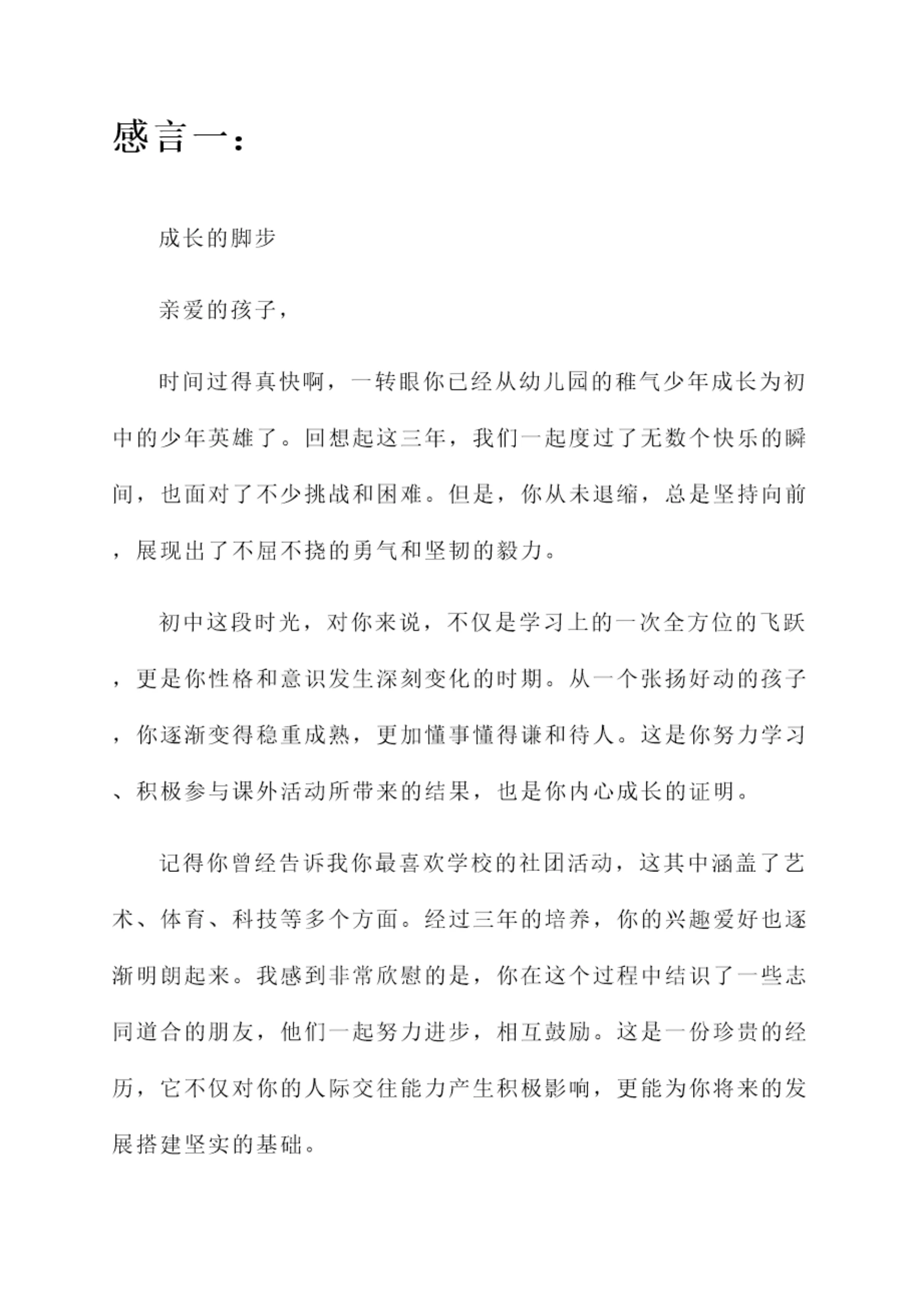 感言一：

成长的脚步

亲爱的孩子，

时间过得真快啊，一转眼你已经从幼儿园的稚气少年成长为初中的少年英雄了。回想起这三年，我们一起度过了无数个快乐的瞬间，也面对了不少挑战和困难。但是，你从未退缩，总是坚持向前，展现出了不屈不挠的勇气和坚韧的毅力。

初中这段时光，对你来说，不仅是学习上的一次全方位的飞跃，更是你性格和意识发生深刻变化的时期。从一个张扬好动的孩子，你逐渐变得稳重成熟，更加懂事懂得谦和待人。这是你努力学习、积极参与课外活动所带来的结果，也是你内心成长的证明。

记得你曾经告诉我你最喜欢学校的社团活动，这其中涵盖了艺术、体育、科技等多个方面。经过三年的培养，你的兴趣爱好也逐渐明朗起来。我感到非常欣慰的是，你在这个过程中结识了一些志同道合的朋友，他们一起努力进步，相互鼓励。这是一份珍贵的经历，它不仅对你的人际交往能力产生积极影响，更能为你将来的发展搭建坚实的基础。